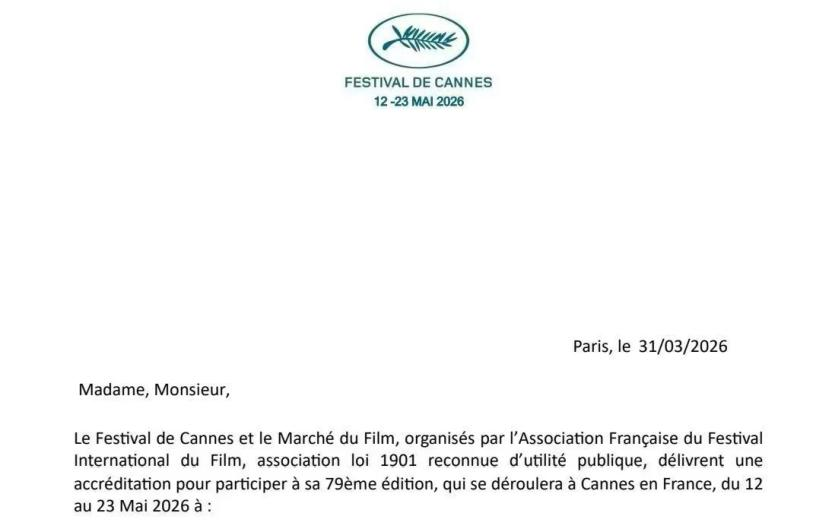 FESTIVAL DE CANNES
12 -23 MAI 2026

Paris, le 31/03/2026

Madame, Monsieur,

Le Festival de Cannes et le Marché du Film, organisés par l'Association Française du Festival International du Film, association loi 1901 reconnue d'utilité publique, délivrent une accréditation pour participer à sa 79ème édition, qui se déroulera à Cannes en France, du 12 au 23 Mai 2026 à :